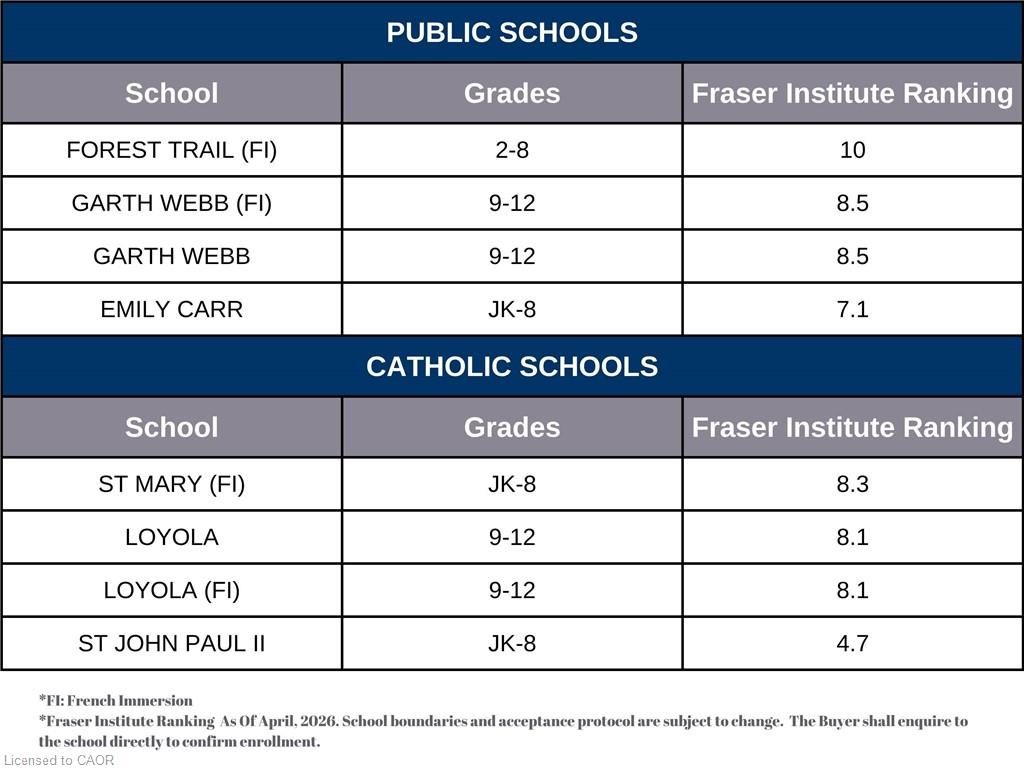 PUBLIC SCHOOLS

| School | Grades | Fraser Institute Ranking |
|---|---|---|
| FOREST TRAIL (FI) | 2-8 | 10 |
| GARTH WEBB (FI) | 9-12 | 8.5 |
| GARTH WEBB | 9-12 | 8.5 |
| EMILY CARR | JK-8 | 7.1 |

CATHOLIC SCHOOLS

| School | Grades | Fraser Institute Ranking |
|---|---|---|
| ST MARY (FI) | JK-8 | 8.3 |
| LOYOLA | 9-12 | 8.1 |
| LOYOLA (FI) | 9-12 | 8.1 |
| ST JOHN PAUL II | JK-8 | 4.7 |

*FI: French Immersion
*Fraser Institute Ranking As Of April, 2026. School boundaries and acceptance protocol are subject to change. The Buyer shall enquire to the school directly to confirm enrollment.

Licensed to CAOR